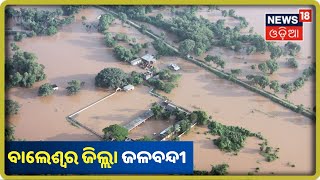 NEWS 18
ଓଡ଼ିଆ

ବାଲେଶ୍ୱର ଜିଲ୍ଲା ଜଳବନ୍ଦୀ